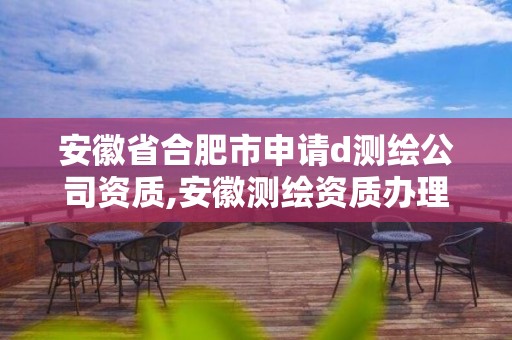 安徽省合肥市申请d测绘公司资质,安徽测绘资质办理